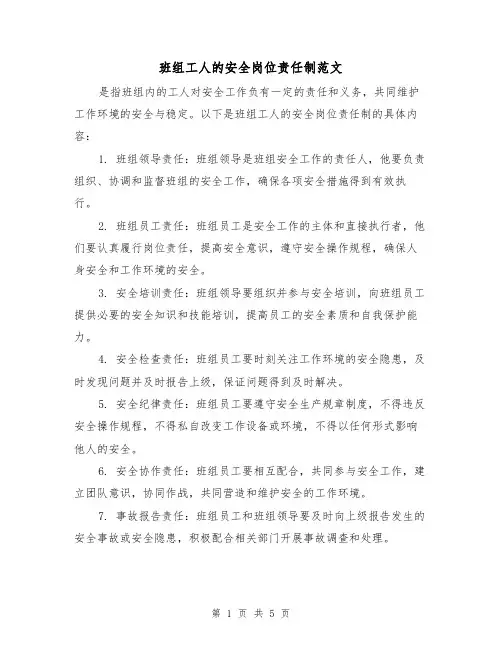 班组工人的安全岗位责任制范文

是指班组内的工人对安全工作负有一定的责任和义务，共同维护工作环境的安全与稳定。以下是班组工人的安全岗位责任制的具体内容：

1. 班组领导责任：班组领导是班组安全工作的责任人，他要负责组织、协调和监督班组的安全工作，确保各项安全措施得到有效执行。

2. 班组员工责任：班组员工是安全工作的主体和直接执行者，他们要认真履行岗位责任，提高安全意识，遵守安全操作规程，确保人身安全和工作环境的安全。

3. 安全培训责任：班组领导要组织并参与安全培训，向班组员工提供必要的安全知识和技能培训，提高员工的安全素质和自我保护能力。

4. 安全检查责任：班组员工要时刻关注工作环境的安全隐患，及时发现问题并及时报告上级，保证问题得到及时解决。

5. 安全纪律责任：班组员工要遵守安全生产规章制度，不得违反安全操作规程，不得私自改变工作设备或环境，不得以任何形式影响他人的安全。

6. 安全协作责任：班组员工要相互配合，共同参与安全工作，建立团队意识，协同作战，共同营造和维护安全的工作环境。

7. 事故报告责任：班组员工和班组领导要及时向上级报告发生的安全事故或安全隐患，积极配合相关部门开展事故调查和处理。

第 1 页 共 5 页